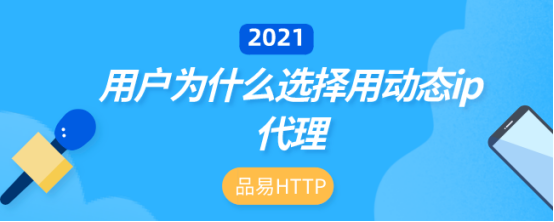 2021

用户为什么选择用动态ip代理

品易HTTP